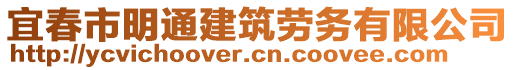 宜春市明通建筑劳务有限公司
http://ycvichoover.cn.coovee.com